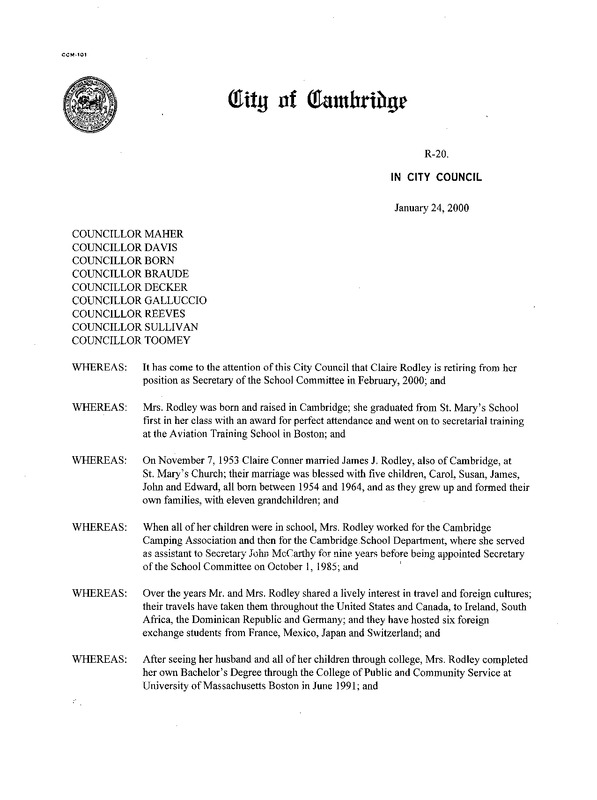 CCM-101

City of Cambridge

R-20.

IN CITY COUNCIL

January 24, 2000

COUNCILLOR MAHER
COUNCILLOR DAVIS
COUNCILLOR BORN
COUNCILLOR BRAUDE
COUNCILLOR DECKER
COUNCILLOR GALLUCCIO
COUNCILLOR REEVES
COUNCILLOR SULLIVAN
COUNCILLOR TOOMEY

WHEREAS: It has come to the attention of this City Council that Claire Rodley is retiring from her position as Secretary of the School Committee in February, 2000; and

WHEREAS: Mrs. Rodley was born and raised in Cambridge; she graduated from St. Mary's School first in her class with an award for perfect attendance and went on to secretarial training at the Aviation Training School in Boston; and

WHEREAS: On November 7, 1953 Claire Conner married James J. Rodley, also of Cambridge, at St. Mary's Church; their marriage was blessed with five children, Carol, Susan, James, John and Edward, all born between 1954 and 1964, and as they grew up and formed their own families, with eleven grandchildren; and

WHEREAS: When all of her children were in school, Mrs. Rodley worked for the Cambridge Camping Association and then for the Cambridge School Department, where she served as assistant to Secretary John McCarthy for nine years before being appointed Secretary of the School Committee on October 1, 1985; and

WHEREAS: Over the years Mr. and Mrs. Rodley shared a lively interest in travel and foreign cultures; their travels have taken them throughout the United States and Canada, to Ireland, South Africa, the Dominican Republic and Germany; and they have hosted six foreign exchange students from France, Mexico, Japan and Switzerland; and

WHEREAS: After seeing her husband and all of her children through college, Mrs. Rodley completed her own Bachelor's Degree through the College of Public and Community Service at University of Massachusetts Boston in June 1991; and